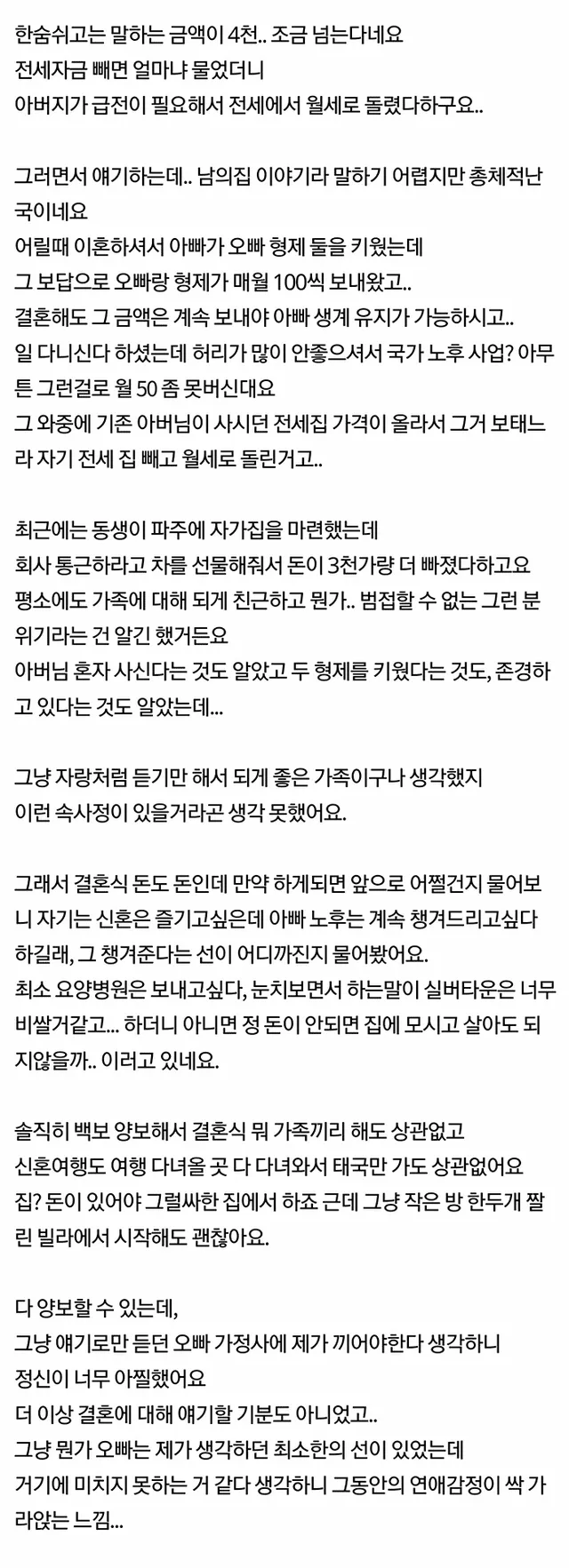 한숨쉬고는 말하는 금액이 4천.. 조금 넘는다네요
전세자금 빼면 얼마냐 물었더니
아버지가 급전이 필요해서 전세에서 월세로 돌렸다하구요..

그러면서 얘기하는데.. 남의집 이야기라 말하기 어렵지만 총체적난국이네요
어릴때 이혼하셔서 아빠가 오빠 형제 둘을 키웠는데
그 보답으로 오빠랑 형제가 매월 100씩 보내왔고..
결혼해도 그 금액은 계속 보내야 아빠 생계 유지가 가능하시고..
일 다니신다 하셨는데 허리가 많이 안좋으셔서 국가 노후 사업? 아무튼 그런걸로 월 50 좀 못버신대요
그 와중에 기존 아버님이 사시던 전세집 가격이 올라서 그거 보태느라 자기 전세 집 빼고 월세로 돌린거고..

최근에는 동생이 파주에 자가집을 마련했는데
회사 통근하라고 차를 선물해줘서 돈이 3천가량 더 빠졌다하고요
평소에도 가족에 대해 되게 친근하고 뭔가.. 범접할 수 없는 그런 분위기라는 건 알긴 했거든요
아버님 혼자 사신다는 것도 알았고 두 형제를 키웠다는 것도, 존경하고 있다는 것도 알았는데...

그냥 자랑처럼 듣기만 해서 되게 좋은 가족이구나 생각했지
이런 속사정이 있을거라곤 생각 못했어요.

그래서 결혼식 돈도 돈인데 만약 하게되면 앞으로 어쩔건지 물어보니 자기는 신혼은 즐기고싶은데 아빠 노후는 계속 챙겨드리고싶다 하길래, 그 챙겨준다는 선이 어디까진지 물어봤어요.
최소 요양병원은 보내고싶다, 눈치보면서 하는말이 실버타운은 너무 비쌀거같고... 하더니 아니면 정 돈이 안되면 집에 모시고 살아도 되지않을까.. 이러고 있네요.

솔직히 백보 양보해서 결혼식 뭐 가족끼리 해도 상관없고
신혼여행도 여행 다녀올 곳 다 다녀와서 태국만 가도 상관없어요
집? 돈이 있어야 그럴싸한 집에서 하죠 근데 그냥 작은 방 한두개 짤린 빌라에서 시작해도 괜찮아요.

다 양보할 수 있는데,
그냥 얘기로만 듣던 오빠 가정사에 제가 끼어야한다 생각하니
정신이 너무 아찔했어요
더 이상 결혼에 대해 얘기할 기분도 아니었고..
그냥 뭔가 오빠는 제가 생각하던 최소한의 선이 있었는데
거기에 미치지 못하는 거 같다 생각하니 그동안의 연애감정이 싹 가라앉는 느낌...